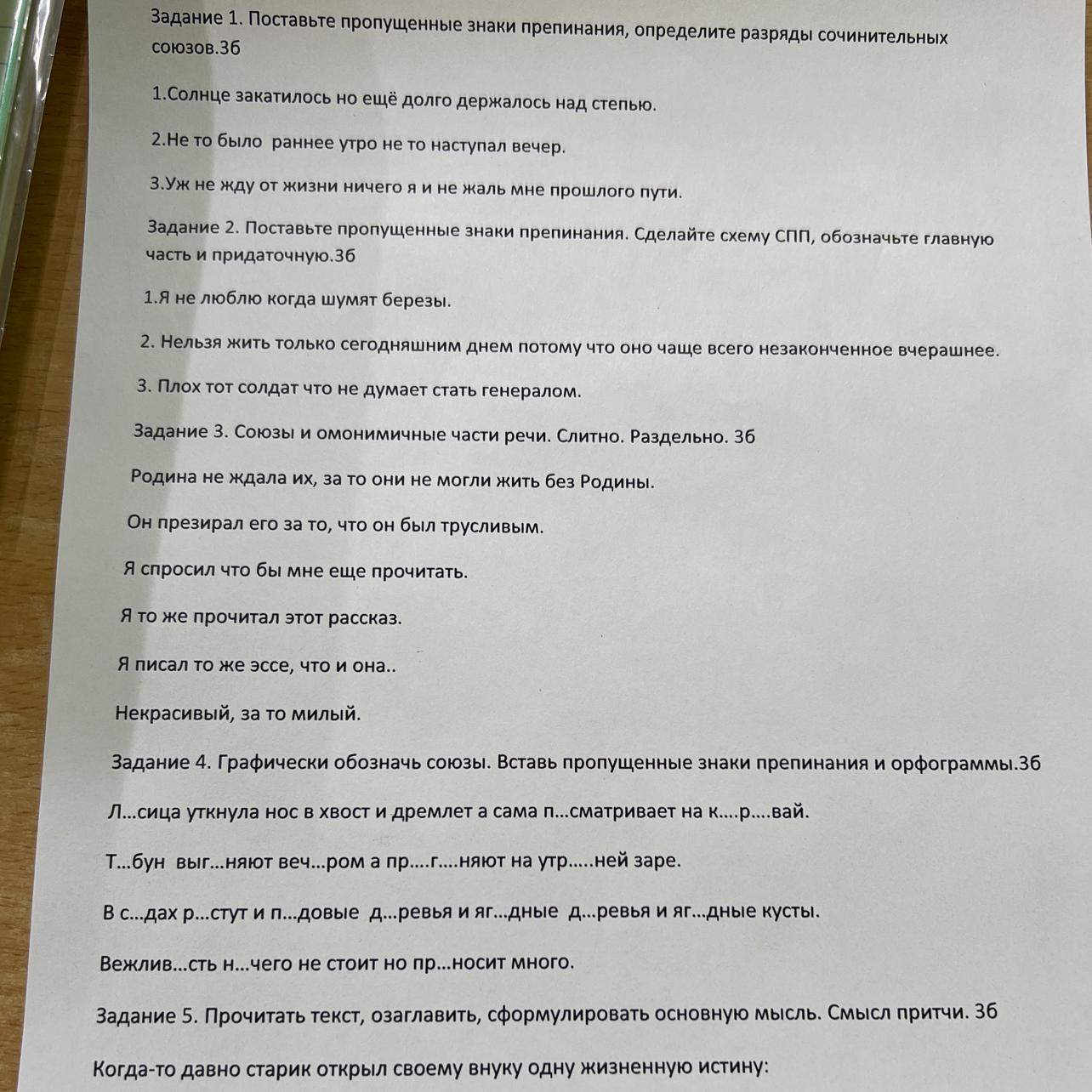 Задание 1. Поставьте пропущенные знаки препинания, определите разряды сочинительных союзов.3б

1.Солнце закатилось но ещё долго держалось над степью.

2.Не то было раннее утро не то наступал вечер.

3.Уж не жду от жизни ничего я и не жаль мне прошлого пути.

Задание 2. Поставьте пропущенные знаки препинания. Сделайте схему СПП, обозначьте главную часть и придаточную.3б

1.Я не люблю когда шумят березы.

2. Нельзя жить только сегодняшним днем потому что оно чаще всего незаконченное вчерашнее.

3. Плох тот солдат что не думает стать генералом.

Задание 3. Союзы и омонимичные части речи. Слитно. Раздельно. 3б

Родина не ждала их, за то они не могли жить без Родины.

Он презирал его за то, что он был трусливым.

Я спросил что бы мне еще прочитать.

Я то же прочитал этот рассказ.

Я писал то же эссе, что и она..

Некрасивый, за то милый.

Задание 4. Графически обозначь союзы. Вставь пропущенные знаки препинания и орфограммы.3б

Л...сица уткнула нос в хвост и дремлет а сама п...сматривает на к....р....вай.

Т...бун выг...няют веч...ром а пр....г....няют на утр.....ней заре.

В с...дах р...стут и п...довые д...ревья и яг...дные д...ревья и яг...дные кусты.

Вежлив...сть н...чего не стоит но пр...носит много.

Задание 5. Прочитать текст, озаглавить, сформулировать основную мысль. Смысл притчи. 3б

Когда-то давно старик открыл своему внуку одну жизненную истину: